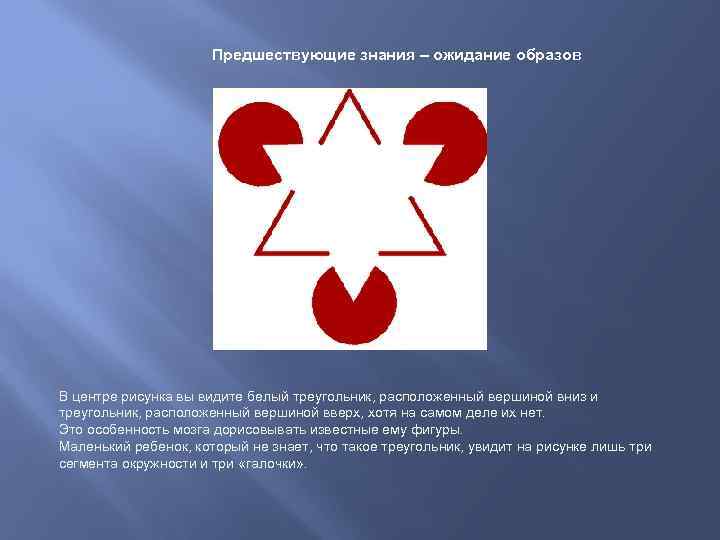 Предшествующие знания – ожидание образов

В центре рисунка вы видите белый треугольник, расположенный вершиной вниз и треугольник, расположенный вершиной вверх, хотя на самом деле их нет.
Это особенность мозга дорисовывать известные ему фигуры.
Маленький ребенок, который не знает, что такое треугольник, увидит на рисунке лишь три сегмента окружности и три «галочки».